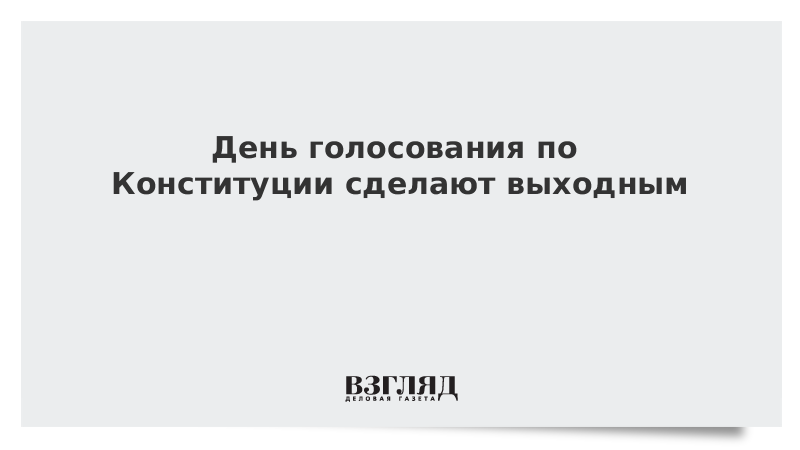 День голосования по Конституции сделают выходным

ВЗГЛЯД
ДЕЛОВАЯ ГАЗЕТА